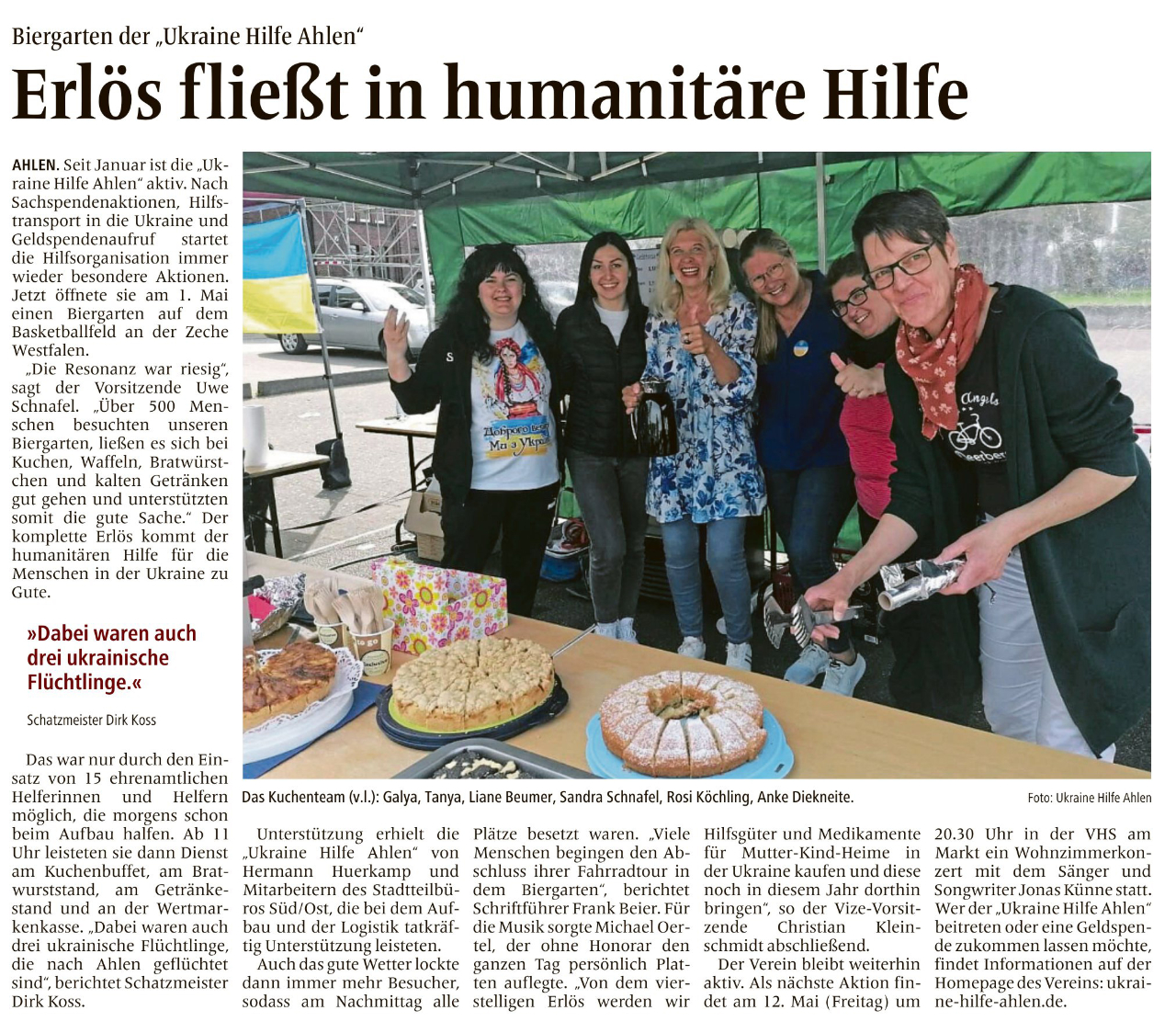 Biergarten der „Ukraine Hilfe Ahlen“

Erlös fließt in humanitäre Hilfe

AHLEN. Seit Januar ist die „Ukraine Hilfe Ahlen“ aktiv. Nach Sachspendenaktionen, Hilfstransport in die Ukraine und Geldspendenaufruf startet die Hilfsorganisation immer wieder besondere Aktionen. Jetzt öffnete sie am 1. Mai einen Biergarten auf dem Basketballfeld an der Zeche Westfalen.

„Die Resonanz war riesig“, sagt der Vorsitzende Uwe Schnafel. „Über 500 Menschen besuchten unseren Biergarten, ließen es sich bei Kuchen, Waffeln, Bratwürstchen und kalten Getränken gut gehen und unterstützten somit die gute Sache.“ Der komplette Erlös kommt der humanitären Hilfe für die Menschen in der Ukraine zu Gute.

»Dabei waren auch drei ukrainische Flüchtlinge.«

Schatzmeister Dirk Koss

Das war nur durch den Einsatz von 15 ehrenamtlichen Helferinnen und Helfern möglich, die morgens schon beim Aufbau halfen. Ab 11 Uhr leisteten sie dann Dienst am Kuchenbuffet, am Bratwurststand, am Getränkestand und an der Wertmarkenkasse. „Dabei waren auch drei ukrainische Flüchtlinge, die nach Ahlen geflüchtet sind“, berichtet Schatzmeister Dirk Koss.

Доброго вечора Ми з України

Angels

Das Kuchenteam (v.l.): Galya, Tanya, Liane Beumer, Sandra Schnafel, Rosi Köchling, Anke Diekneite.

Foto: Ukraine Hilfe Ahlen

Unterstützung erhielt die „Ukraine Hilfe Ahlen“ von Hermann Huerkamp und Mitarbeitern des Stadtteilbüros Süd/Ost, die bei dem Aufbau und der Logistik tatkräftig Unterstützung leisteten.

Auch das gute Wetter lockte dann immer mehr Besucher, sodass am Nachmittag alle Plätze besetzt waren. „Viele Menschen begingen den Abschluss ihrer Fahrradtour in dem Biergarten“, berichtet Schriftführer Frank Beier. Für die Musik sorgte Michael Oertel, der ohne Honorar den ganzen Tag persönlich Platten auflegte. „Von dem vierstelligen Erlös werden wir Hilfsgüter und Medikamente für Mutter-Kind-Heime in der Ukraine kaufen und diese noch in diesem Jahr dorthin bringen“, so der Vize-Vorsitzende Christian Kleinschmidt abschließend.

Der Verein bleibt weiterhin aktiv. Als nächste Aktion findet am 12. Mai (Freitag) um 20.30 Uhr in der VHS am Markt ein Wohnzimmerkonzert mit dem Sänger und Songwriter Jonas Künne statt. Wer der „Ukraine Hilfe Ahlen“ beitreten oder eine Geldspende zukommen lassen möchte, findet Informationen auf der Homepage des Vereins: ukraine-hilfe-ahlen.de.